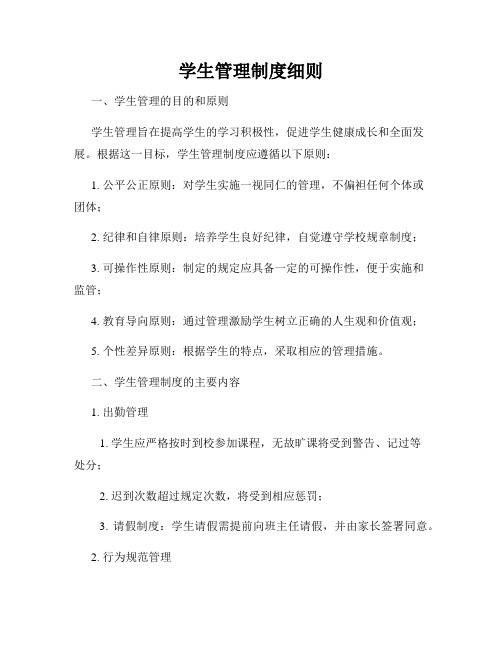 学生管理制度细则

一、学生管理的目的和原则

学生管理旨在提高学生的学习积极性，促进学生健康成长和全面发展。根据这一目标，学生管理制度应遵循以下原则：

1. 公平公正原则：对学生实施一视同仁的管理，不偏袒任何个体或团体；

2. 纪律和自律原则：培养学生良好纪律，自觉遵守学校规章制度；

3. 可操作性原则：制定的规定应具备一定的可操作性，便于实施和监管；

4. 教育导向原则：通过管理激励学生树立正确的人生观和价值观；

5. 个性差异原则：根据学生的特点，采取相应的管理措施。

二、学生管理制度的主要内容

1. 出勤管理

1. 学生应严格按时到校参加课程，无故旷课将受到警告、记过等处分；

2. 迟到次数超过规定次数，将受到相应惩罚；

3. 请假制度：学生请假需提前向班主任请假，并由家长签署同意。

2. 行为规范管理